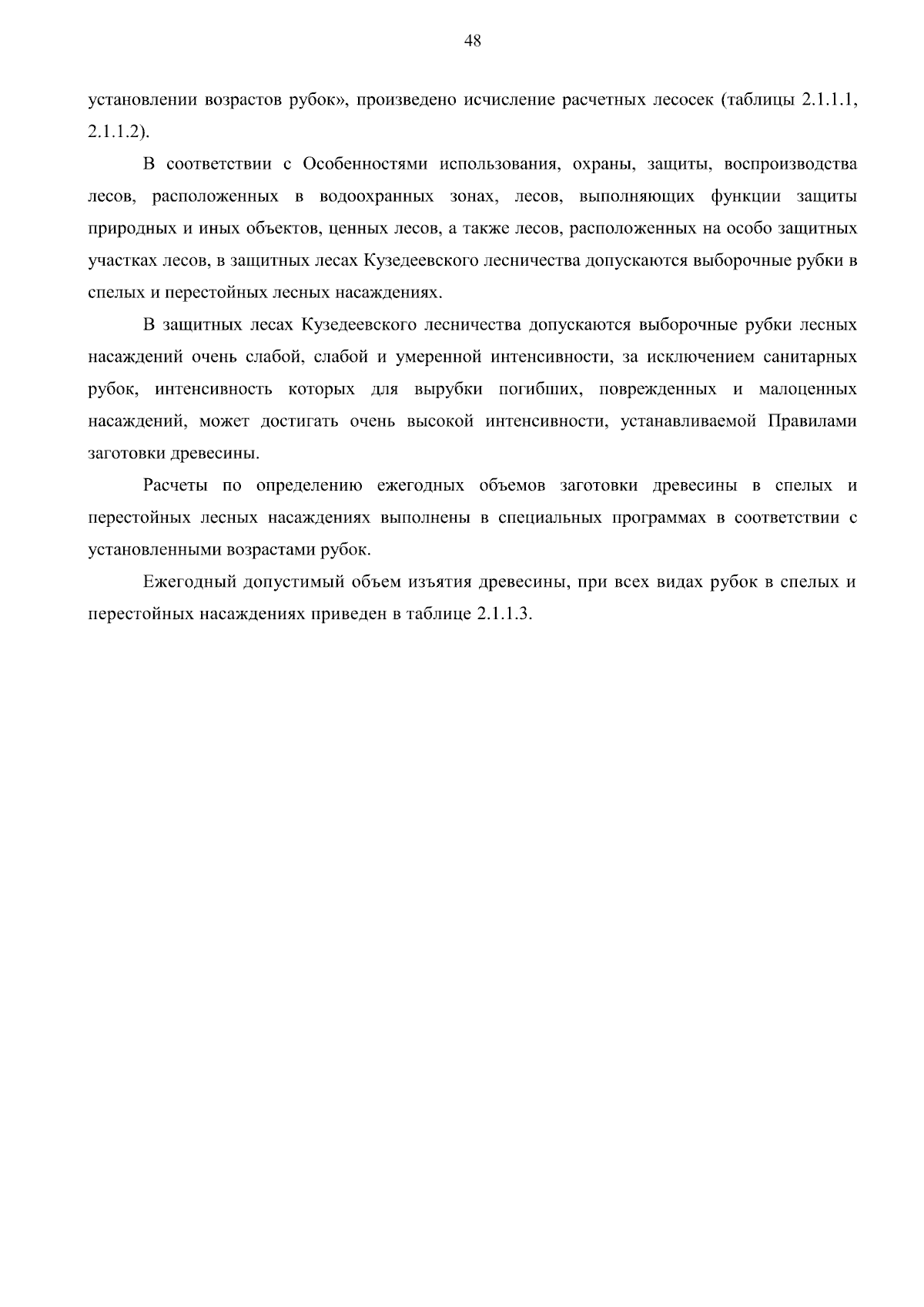 48

установлении возрастов рубок», произведено исчисление расчетных лесосек (таблицы 2.1.1.1, 2.1.1.2).

В соответствии с Особенностями использования, охраны, защиты, воспроизводства лесов, расположенных в водоохранных зонах, лесов, выполняющих функции защиты природных и иных объектов, ценных лесов, а также лесов, расположенных на особо защитных участках лесов, в защитных лесах Кузедеевского лесничества допускаются выборочные рубки в спелых и перестойных лесных насаждениях.

В защитных лесах Кузедеевского лесничества допускаются выборочные рубки лесных насаждений очень слабой, слабой и умеренной интенсивности, за исключением санитарных рубок, интенсивность которых для вырубки погибших, поврежденных и малоценных насаждений, может достигать очень высокой интенсивности, устанавливаемой Правилами заготовки древесины.

Расчеты по определению ежегодных объемов заготовки древесины в спелых и перестойных лесных насаждениях выполнены в специальных программах в соответствии с установленными возрастами рубок.

Ежегодный допустимый объем изъятия древесины, при всех видах рубок в спелых и перестойных насаждениях приведен в таблице 2.1.1.3.